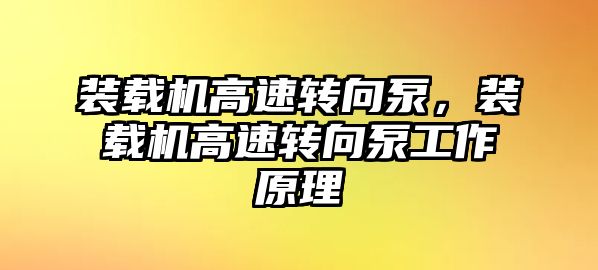 装载机高速转向泵，装载机高速转向泵工作原理